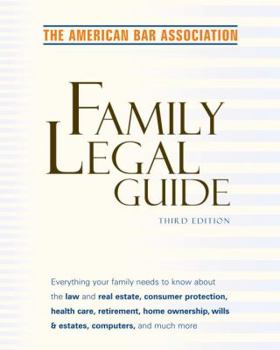 THE AMERICAN BAR ASSOCIATION

FAMILY LEGAL GUIDE

THIRD EDITION

Everything your family needs to know about the law and real estate, consumer protection, health care, retirement, home ownership, wills & estates, computers, and much more